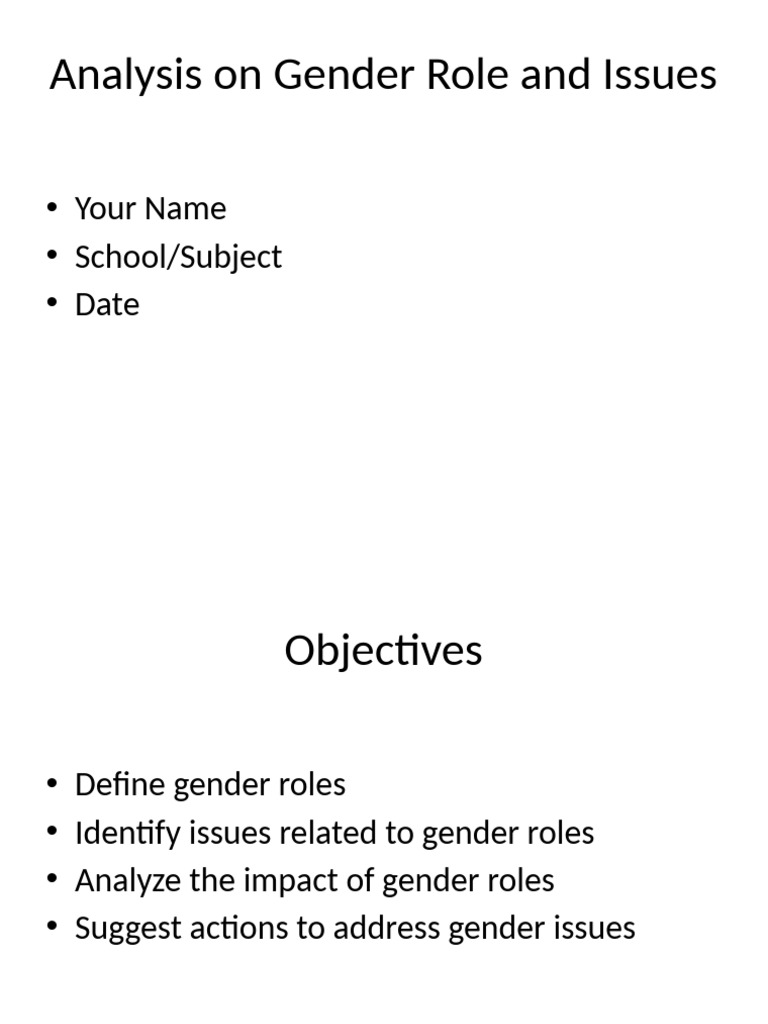 Analysis on Gender Role and Issues

• Your Name
• School/Subject
• Date

Objectives

• Define gender roles
• Identify issues related to gender roles
• Analyze the impact of gender roles
• Suggest actions to address gender issues